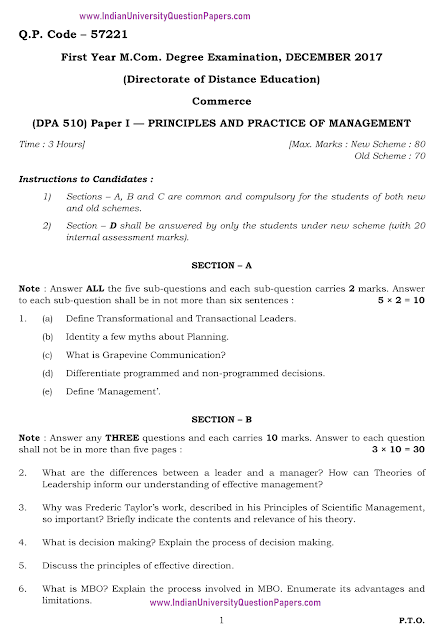 www.IndianUniversityQuestionPapers.com

Q.P. Code – 57221

First Year M.Com. Degree Examination, DECEMBER 2017

(Directorate of Distance Education)

Commerce

(DPA 510) Paper I — PRINCIPLES AND PRACTICE OF MANAGEMENT

Time : 3 Hours]

[Max. Marks : New Scheme : 80
Old Scheme : 70

Instructions to Candidates :

1) Sections – A, B and C are common and compulsory for the students of both new and old schemes.

2) Section – D shall be answered by only the students under new scheme (with 20 internal assessment marks).

SECTION – A

Note : Answer ALL the five sub-questions and each sub-question carries 2 marks. Answer to each sub-question shall be in not more than six sentences : $5 \times 2 = 10$

1. (a) Define Transformational and Transactional Leaders.

(b) Identity a few myths about Planning.

(c) What is Grapevine Communication?

(d) Differentiate programmed and non-programmed decisions.

(e) Define 'Management'.

SECTION – B

Note : Answer any THREE questions and each carries 10 marks. Answer to each question shall not be in more than five pages : $3 \times 10 = 30$

2. What are the differences between a leader and a manager? How can Theories of Leadership inform our understanding of effective management?

3. Why was Frederic Taylor's work, described in his Principles of Scientific Management, so important? Briefly indicate the contents and relevance of his theory.

4. What is decision making? Explain the process of decision making.

5. Discuss the principles of effective direction.

6. What is MBO? Explain the process involved in MBO. Enumerate its advantages and limitations.

www.IndianUniversityQuestionPapers.com

1

P.T.O.